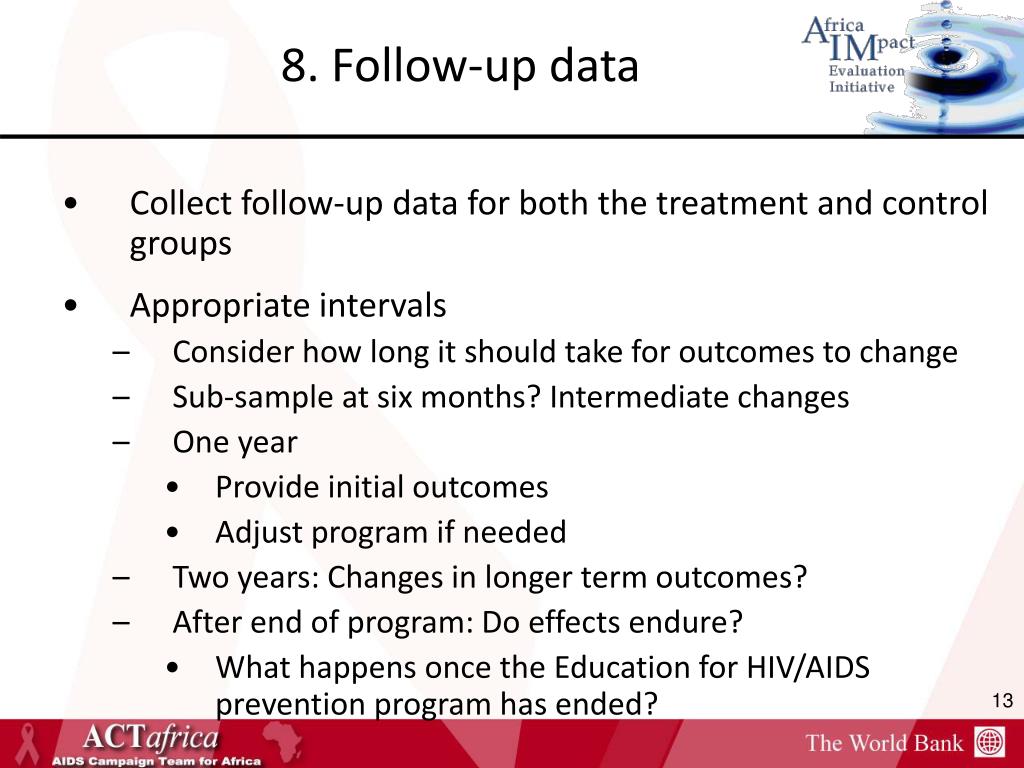 8. Follow-up data

Africa IMpact Evaluation Initiative

• Collect follow-up data for both the treatment and control groups

• Appropriate intervals
– Consider how long it should take for outcomes to change
– Sub-sample at six months? Intermediate changes
– One year
• Provide initial outcomes
• Adjust program if needed
– Two years: Changes in longer term outcomes?
– After end of program: Do effects endure?
• What happens once the Education for HIV/AIDS prevention program has ended?

13

ACTafrica
AIDS Campaign Team for Africa

The World Bank